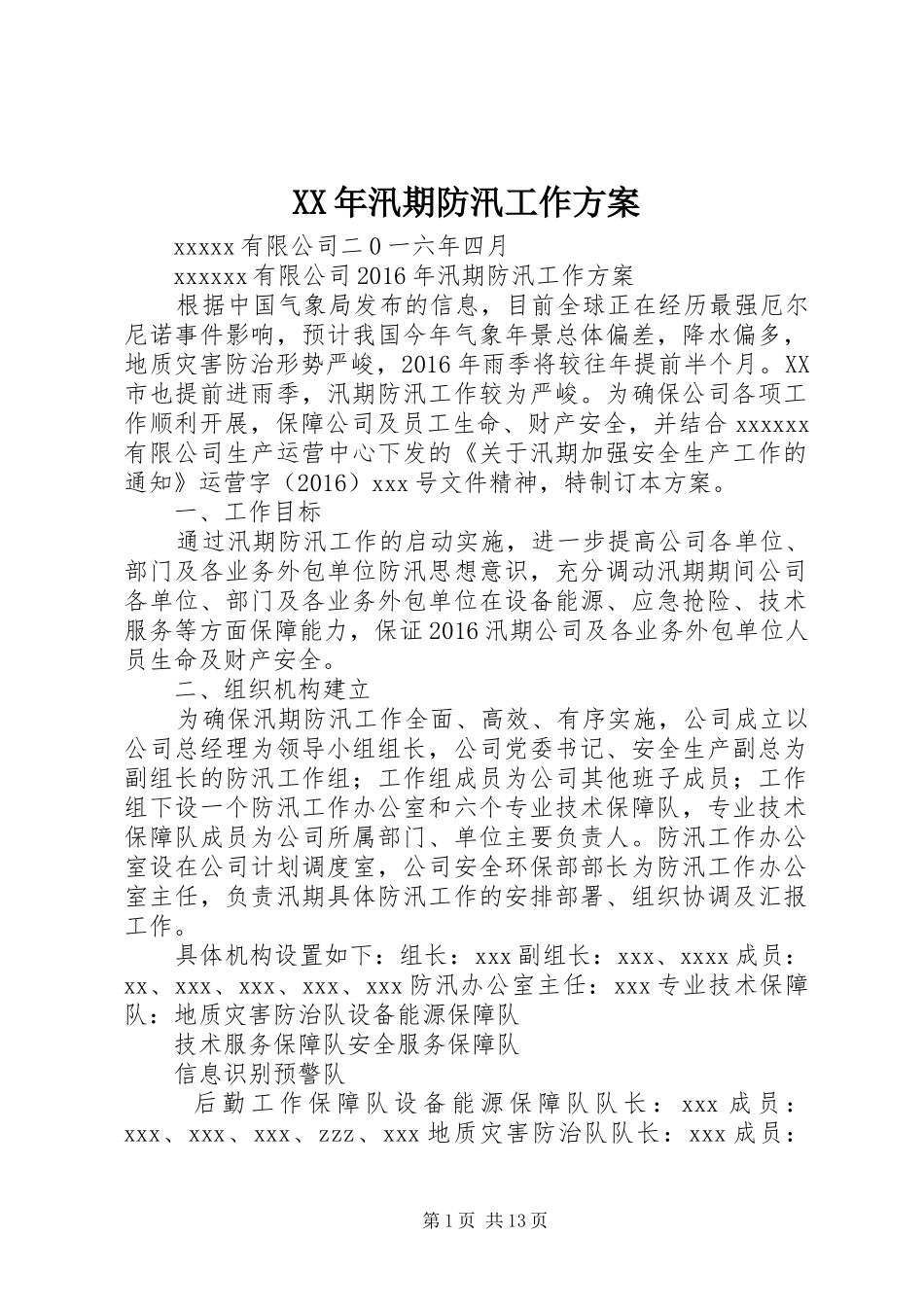 XX年汛期防汛工作方案

xxxxx有限公司二0一六年四月

xxxxxx有限公司2016年汛期防汛工作方案

根据中国气象局发布的信息，目前全球正在经历最强厄尔尼诺事件影响，预计我国今年气象年景总体偏差，降水偏多，地质灾害防治形势严峻，2016年雨季将较往年提前半个月。XX市也提前进雨季，汛期防汛工作较为严峻。为确保公司各项工作顺利开展，保障公司及员工生命、财产安全，并结合xxxxxx有限公司生产运营中心下发的《关于汛期加强安全生产工作的通知》运营字（2016）xxx号文件精神，特制订本方案。

一、工作目标

通过汛期防汛工作的启动实施，进一步提高公司各单位、部门及各业务外包单位防汛思想意识，充分调动汛期期间公司各单位、部门及各业务外包单位在设备能源、应急抢险、技术服务等方面保障能力，保证2016汛期公司及各业务外包单位人员生命及财产安全。

二、组织机构建立

为确保汛期防汛工作全面、高效、有序实施，公司成立以公司总经理为领导小组组长，公司党委书记、安全生产副总为副组长的防汛工作组；工作组成员为公司其他班子成员；工作组下设一个防汛工作办公室和六个专业技术保障队，专业技术保障队成员为公司所属部门、单位主要负责人。防汛工作办公室设在公司计划调度室，公司安全环保部部长为防汛工作办公室主任，负责汛期具体防汛工作的安排部署、组织协调及汇报工作。

具体机构设置如下：组长：xxx副组长：xxx、xxxx成员：xx、xxx、xxx、xxx、xxx防汛办公室主任：xxx专业技术保障队：地质灾害防治队设备能源保障队

技术服务保障队安全服务保障队

信息识别预警队

后勤工作保障队设备能源保障队队长：xxx成员：xxx、xxx、xxx、zzz、xxx地质灾害防治队队长：xxx成员：

第1页 共13页